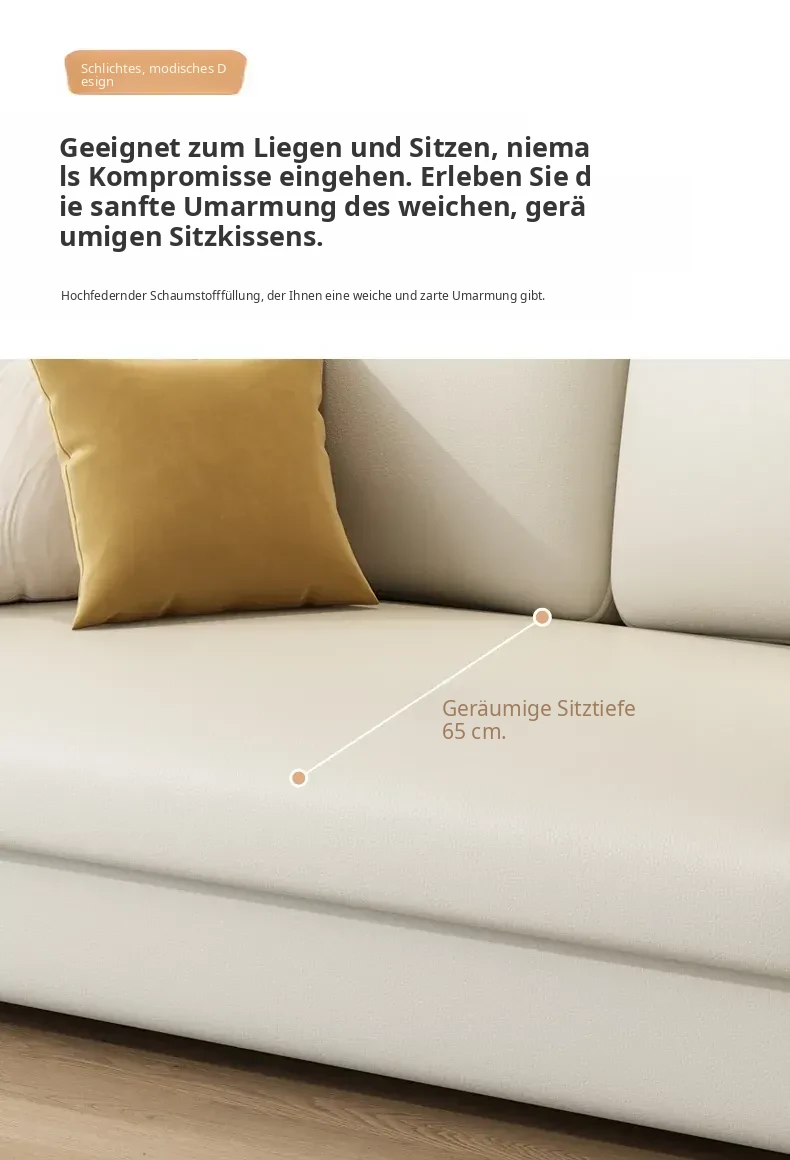 Schlichtes, modisches Design

Geeignet zum Liegen und Sitzen, niemals Kompromisse eingehen. Erleben Sie die sanfte Umarmung des weichen, geräumigen Sitzkissens.

Hochfedernder Schaumstofffüllung, der Ihnen eine weiche und zarte Umarmung gibt.

Geräumige Sitztiefe 65 cm.